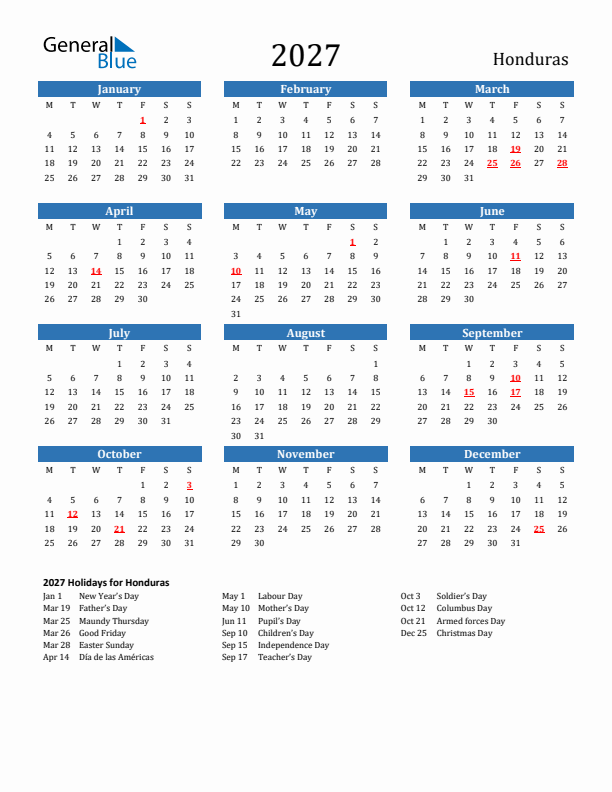 General Blue

2027

Honduras

January

| M | T | W | T | F | S | S |
|---|---|---|---|---|---|---|
| | | | | 1 | 2 | 3 |
| 4 | 5 | 6 | 7 | 8 | 9 | 10 |
| 11 | 12 | 13 | 14 | 15 | 16 | 17 |
| 18 | 19 | 20 | 21 | 22 | 23 | 24 |
| 25 | 26 | 27 | 28 | 29 | 30 | 31 |

February

| M | T | W | T | F | S | S |
|---|---|---|---|---|---|---|
| 1 | 2 | 3 | 4 | 5 | 6 | 7 |
| 8 | 9 | 10 | 11 | 12 | 13 | 14 |
| 15 | 16 | 17 | 18 | 19 | 20 | 21 |
| 22 | 23 | 24 | 25 | 26 | 27 | 28 |

March

| M | T | W | T | F | S | S |
|---|---|---|---|---|---|---|
| 1 | 2 | 3 | 4 | 5 | 6 | 7 |
| 8 | 9 | 10 | 11 | 12 | 13 | 14 |
| 15 | 16 | 17 | 18 | 19 | 20 | 21 |
| 22 | 23 | 24 | 25 | 26 | 27 | 28 |
| 29 | 30 | 31 | | | | |

April

| M | T | W | T | F | S | S |
|---|---|---|---|---|---|---|
| | | | 1 | 2 | 3 | 4 |
| 5 | 6 | 7 | 8 | 9 | 10 | 11 |
| 12 | 13 | 14 | 15 | 16 | 17 | 18 |
| 19 | 20 | 21 | 22 | 23 | 24 | 25 |
| 26 | 27 | 28 | 29 | 30 | | |

May

| M | T | W | T | F | S | S |
|---|---|---|---|---|---|---|
| | | | | | 1 | 2 |
| 3 | 4 | 5 | 6 | 7 | 8 | 9 |
| 10 | 11 | 12 | 13 | 14 | 15 | 16 |
| 17 | 18 | 19 | 20 | 21 | 22 | 23 |
| 24 | 25 | 26 | 27 | 28 | 29 | 30 |
| 31 | | | | | | |

June

| M | T | W | T | F | S | S |
|---|---|---|---|---|---|---|
| | 1 | 2 | 3 | 4 | 5 | 6 |
| 7 | 8 | 9 | 10 | 11 | 12 | 13 |
| 14 | 15 | 16 | 17 | 18 | 19 | 20 |
| 21 | 22 | 23 | 24 | 25 | 26 | 27 |
| 28 | 29 | 30 | | | | |

July

| M | T | W | T | F | S | S |
|---|---|---|---|---|---|---|
| | | | 1 | 2 | 3 | 4 |
| 5 | 6 | 7 | 8 | 9 | 10 | 11 |
| 12 | 13 | 14 | 15 | 16 | 17 | 18 |
| 19 | 20 | 21 | 22 | 23 | 24 | 25 |
| 26 | 27 | 28 | 29 | 30 | 31 | |

August

| M | T | W | T | F | S | S |
|---|---|---|---|---|---|---|
| | | | | | | 1 |
| 2 | 3 | 4 | 5 | 6 | 7 | 8 |
| 9 | 10 | 11 | 12 | 13 | 14 | 15 |
| 16 | 17 | 18 | 19 | 20 | 21 | 22 |
| 23 | 24 | 25 | 26 | 27 | 28 | 29 |
| 30 | 31 | | | | | |

September

| M | T | W | T | F | S | S |
|---|---|---|---|---|---|---|
| | | 1 | 2 | 3 | 4 | 5 |
| 6 | 7 | 8 | 9 | 10 | 11 | 12 |
| 13 | 14 | 15 | 16 | 17 | 18 | 19 |
| 20 | 21 | 22 | 23 | 24 | 25 | 26 |
| 27 | 28 | 29 | 30 | | | |

October

| M | T | W | T | F | S | S |
|---|---|---|---|---|---|---|
| | | | | 1 | 2 | 3 |
| 4 | 5 | 6 | 7 | 8 | 9 | 10 |
| 11 | 12 | 13 | 14 | 15 | 16 | 17 |
| 18 | 19 | 20 | 21 | 22 | 23 | 24 |
| 25 | 26 | 27 | 28 | 29 | 30 | 31 |

November

| M | T | W | T | F | S | S |
|---|---|---|---|---|---|---|
| 1 | 2 | 3 | 4 | 5 | 6 | 7 |
| 8 | 9 | 10 | 11 | 12 | 13 | 14 |
| 15 | 16 | 17 | 18 | 19 | 20 | 21 |
| 22 | 23 | 24 | 25 | 26 | 27 | 28 |
| 29 | 30 | | | | | |

December

| M | T | W | T | F | S | S |
|---|---|---|---|---|---|---|
| | | 1 | 2 | 3 | 4 | 5 |
| 6 | 7 | 8 | 9 | 10 | 11 | 12 |
| 13 | 14 | 15 | 16 | 17 | 18 | 19 |
| 20 | 21 | 22 | 23 | 24 | 25 | 26 |
| 27 | 28 | 29 | 30 | 31 | | |

2027 Holidays for Honduras

Jan 1 New Year's Day
Mar 19 Father's Day
Mar 25 Maundy Thursday
Mar 26 Good Friday
Mar 28 Easter Sunday
Apr 14 Día de las Américas

May 1 Labour Day
May 10 Mother's Day
Jun 11 Pupil's Day
Sep 10 Children's Day
Sep 15 Independence Day
Sep 17 Teacher's Day

Oct 3 Soldier's Day
Oct 12 Columbus Day
Oct 21 Armed forces Day
Dec 25 Christmas Day